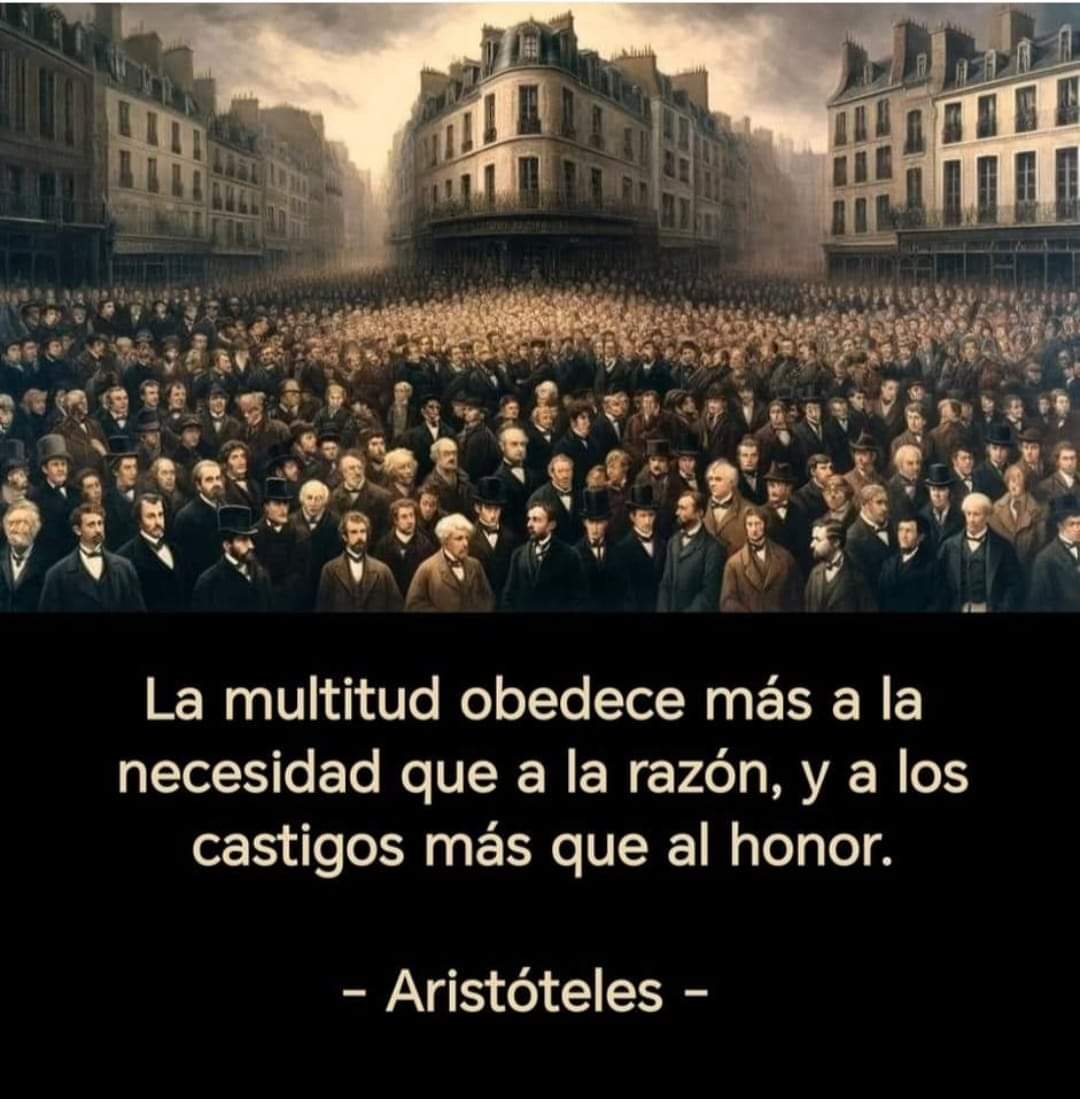 La multitud obedece más a la necesidad que a la razón, y a los castigos más que al honor.

- Aristóteles -